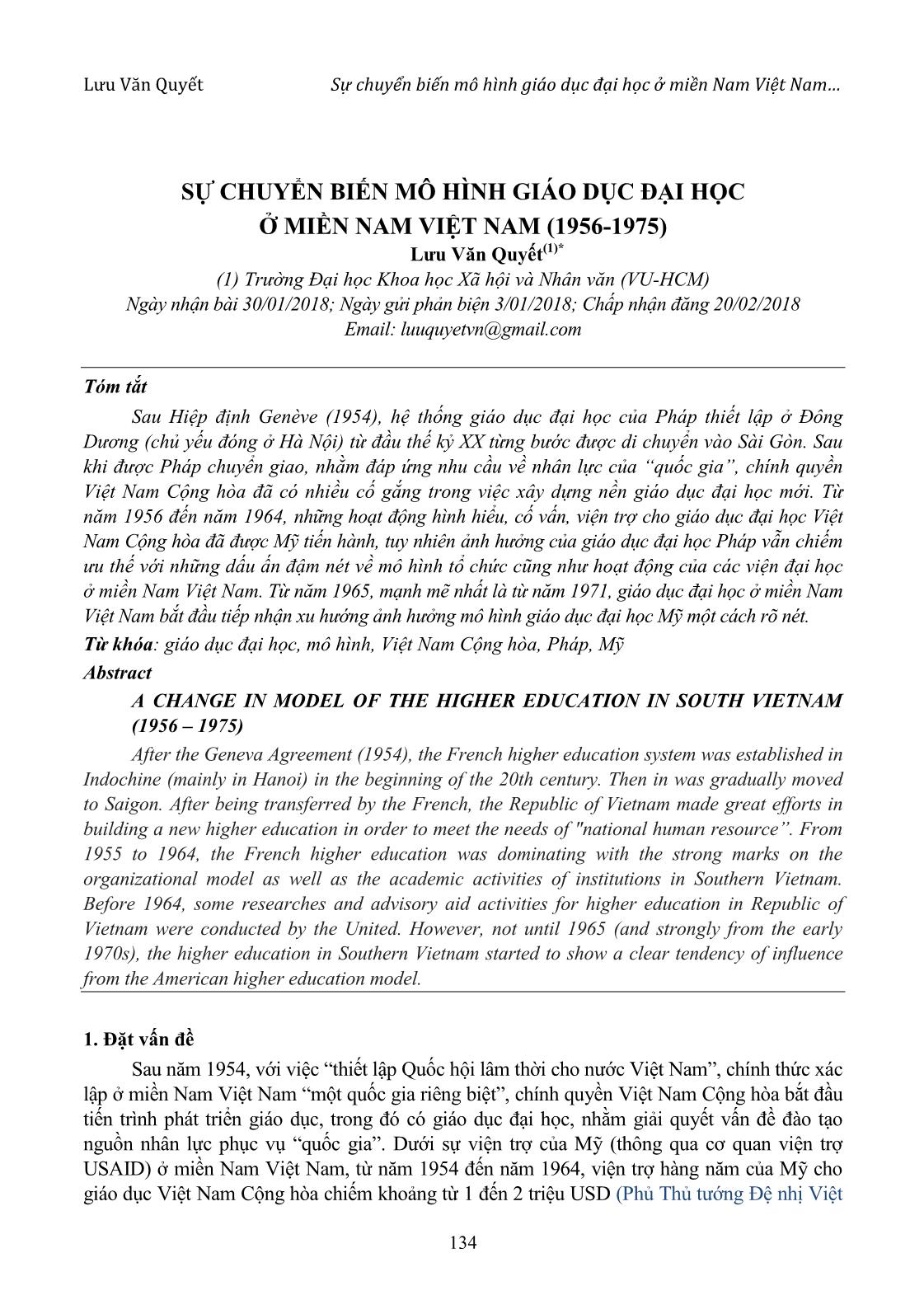 Lưu Văn Quyết

Sự chuyển biến mô hình giáo dục đại học ở miền Nam Việt Nam…

SỰ CHUYỂN BIẾN MÔ HÌNH GIÁO DỤC ĐẠI HỌC Ở MIỀN NAM VIỆT NAM (1956-1975)

Lưu Văn Quyết$^{(1)*}$

(1) Trường Đại học Khoa học Xã hội và Nhân văn (VU-HCM)

Ngày nhận bài 30/01/2018; Ngày gửi phản biện 3/01/2018; Chấp nhận đăng 20/02/2018

Email: luuquyetvn@gmail.com

Tóm tắt

Sau Hiệp định Genève (1954), hệ thống giáo dục đại học của Pháp thiết lập ở Đông Dương (chủ yếu đóng ở Hà Nội) từ đầu thế kỷ XX từng bước được di chuyển vào Sài Gòn. Sau khi được Pháp chuyển giao, nhằm đáp ứng nhu cầu về nhân lực của "quốc gia", chính quyền Việt Nam Cộng hòa đã có nhiều cố gắng trong việc xây dựng nền giáo dục đại học mới. Từ năm 1956 đến năm 1964, những hoạt động hình hiểu, cố vấn, viện trợ cho giáo dục đại học Việt Nam Cộng hòa đã được Mỹ tiến hành, tuy nhiên ảnh hưởng của giáo dục đại học Pháp vẫn chiếm ưu thế với những dấu ấn đậm nét về mô hình tổ chức cũng như hoạt động của các viện đại học ở miền Nam Việt Nam. Từ năm 1965, mạnh mẽ nhất là từ năm 1971, giáo dục đại học ở miền Nam Việt Nam bắt đầu tiếp nhận xu hướng ảnh hưởng mô hình giáo dục đại học Mỹ một cách rõ nét.

Từ khóa: giáo dục đại học, mô hình, Việt Nam Cộng hòa, Pháp, Mỹ

Abstract

A CHANGE IN MODEL OF THE HIGHER EDUCATION IN SOUTH VIETNAM (1956 – 1975)

After the Geneva Agreement (1954), the French higher education system was established in Indochine (mainly in Hanoi) in the beginning of the 20th century. Then in was gradually moved to Saigon. After being transferred by the French, the Republic of Vietnam made great efforts in building a new higher education in order to meet the needs of "national human resource". From 1955 to 1964, the French higher education was dominating with the strong marks on the organizational model as well as the academic activities of institutions in Southern Vietnam. Before 1964, some researches and advisory aid activities for higher education in Republic of Vietnam were conducted by the United. However, not until 1965 (and strongly from the early 1970s), the higher education in Southern Vietnam started to show a clear tendency of influence from the American higher education model.

1. Đặt vấn đề

Sau năm 1954, với việc "thiết lập Quốc hội lâm thời cho nước Việt Nam", chính thức xác lập ở miền Nam Việt Nam "một quốc gia riêng biệt", chính quyền Việt Nam Cộng hòa bắt đầu tiến trình phát triển giáo dục, trong đó có giáo dục đại học, nhằm giải quyết vấn đề đào tạo nguồn nhân lực phục vụ "quốc gia". Dưới sự viện trợ của Mỹ (thông qua cơ quan viện trợ USAID) ở miền Nam Việt Nam, từ năm 1954 đến năm 1964, viện trợ hàng năm của Mỹ cho giáo dục Việt Nam Cộng hòa chiếm khoảng từ 1 đến 2 triệu USD (Phủ Thủ tướng Đệ nhị Việt

134